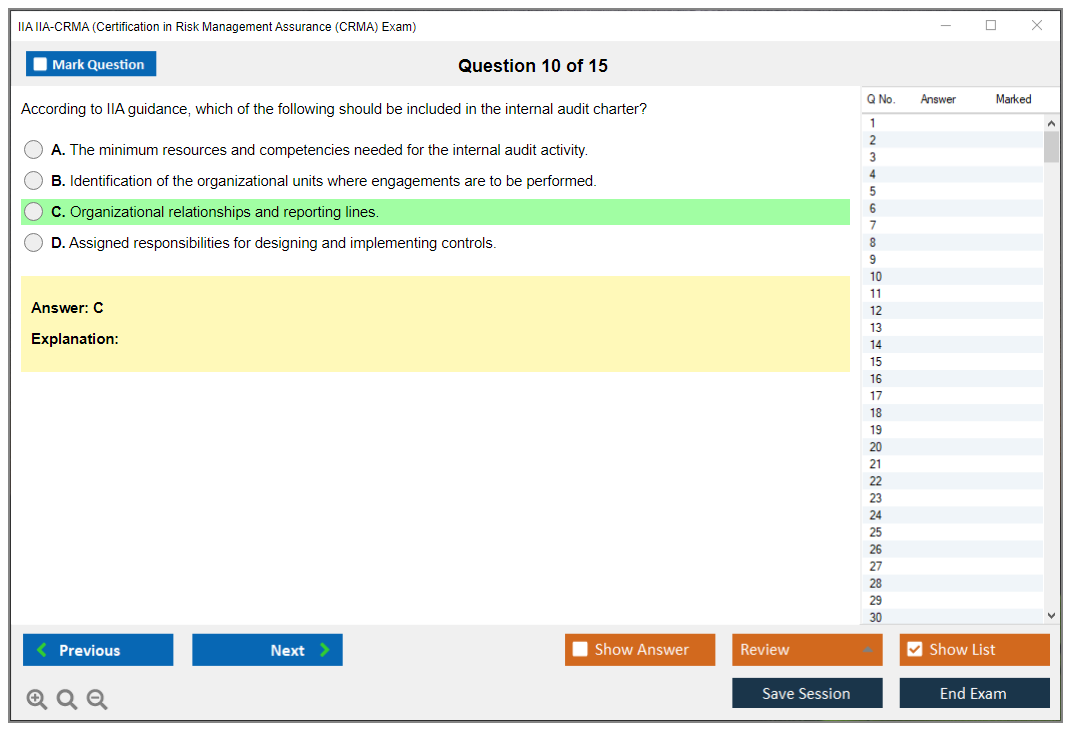 IIA IIA-CRMA (Certification in Risk Management Assurance (CRMA) Exam)

Mark Question

Question 10 of 15

According to IIA guidance, which of the following should be included in the internal audit charter?

A. The minimum resources and competencies needed for the internal audit activity.

B. Identification of the organizational units where engagements are to be performed.

C. Organizational relationships and reporting lines.

D. Assigned responsibilities for designing and implementing controls.

Answer: C

Explanation:

| Q No. | Answer | Marked |
|---|---|---|
| 1 | | |
| 2 | | |
| 3 | | |
| 4 | | |
| 5 | | |
| 6 | | |
| 7 | | |
| 8 | | |
| 9 | | |
| 10 | | |
| 11 | | |
| 12 | | |
| 13 | | |
| 14 | | |
| 15 | | |
| 16 | | |
| 17 | | |
| 18 | | |
| 19 | | |
| 20 | | |
| 21 | | |
| 22 | | |
| 23 | | |
| 24 | | |
| 25 | | |
| 26 | | |
| 27 | | |
| 28 | | |
| 29 | | |
| 30 | | |

Previous

Next

Show Answer

Review

Show List

Save Session

End Exam